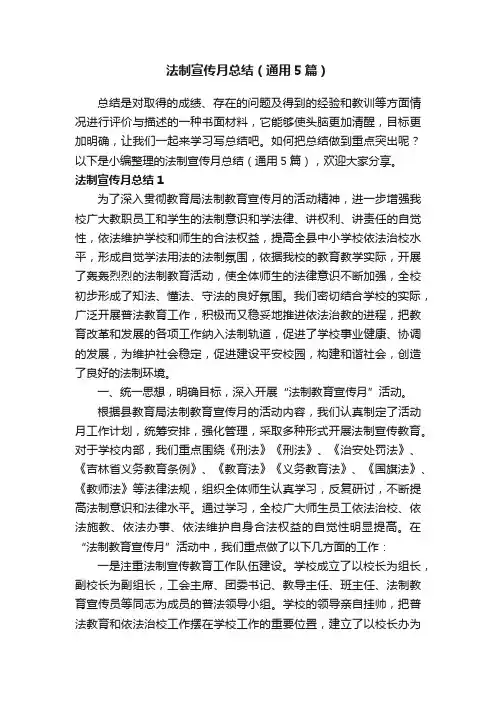 法制宣传月总结（通用5篇）

总结是对取得的成绩、存在的问题及得到的经验和教训等方面情况进行评价与描述的一种书面材料，它能够使头脑更加清醒，目标更加明确，让我们一起来学习写总结吧。如何把总结做到重点突出呢？以下是小编整理的法制宣传月总结（通用5篇），欢迎大家分享。

法制宣传月总结1

为了深入贯彻教育局法制教育宣传月的活动精神，进一步增强我校广大教职员工和学生的法制意识和学法律、讲权利、讲责任的自觉性，依法维护学校和师生的合法权益，提高全县中小学校依法治校水平，形成自觉学法用法的法制氛围，依据我校的教育教学实际，开展了轰轰烈烈的法制教育活动，使全体师生的法律意识不断加强，全校初步形成了知法、懂法、守法的良好氛围。我们密切结合学校的实际，广泛开展普法教育工作，积极而又稳妥地推进依法治教的进程，把教育改革和发展的各项工作纳入法制轨道，促进了学校事业健康、协调的发展，为维护社会稳定，促进建设平安校园，构建和谐社会，创造了良好的法制环境。

一、统一思想，明确目标，深入开展“法制教育宣传月”活动。

根据县教育局法制教育宣传月的活动内容，我们认真制定了活动月工作计划，统筹安排，强化管理，采取多种形式开展法制宣传教育。对于学校内部，我们重点围绕《刑法》《刑法》、《治安处罚法》、《吉林省义务教育条例》、《教育法》《义务教育法》、《国旗法》、《教师法》等法律法规，组织全体师生认真学习，反复研讨，不断提高法制意识和法律水平。通过学习，全校广大师生员工依法治校、依法施教、依法办事、依法维护自身合法权益的自觉性明显提高。在“法制教育宣传月”活动中，我们重点做了以下几方面的工作：

一是注重法制宣传教育工作队伍建设。学校成立了以校长为组长，副校长为副组长，工会主席、团委书记、教导主任、班主任、法制教育宣传员等同志为成员的普法领导小组。学校的领导亲自挂帅，把普法教育和依法治校工作摆在学校工作的重要位置，建立了以校长办为